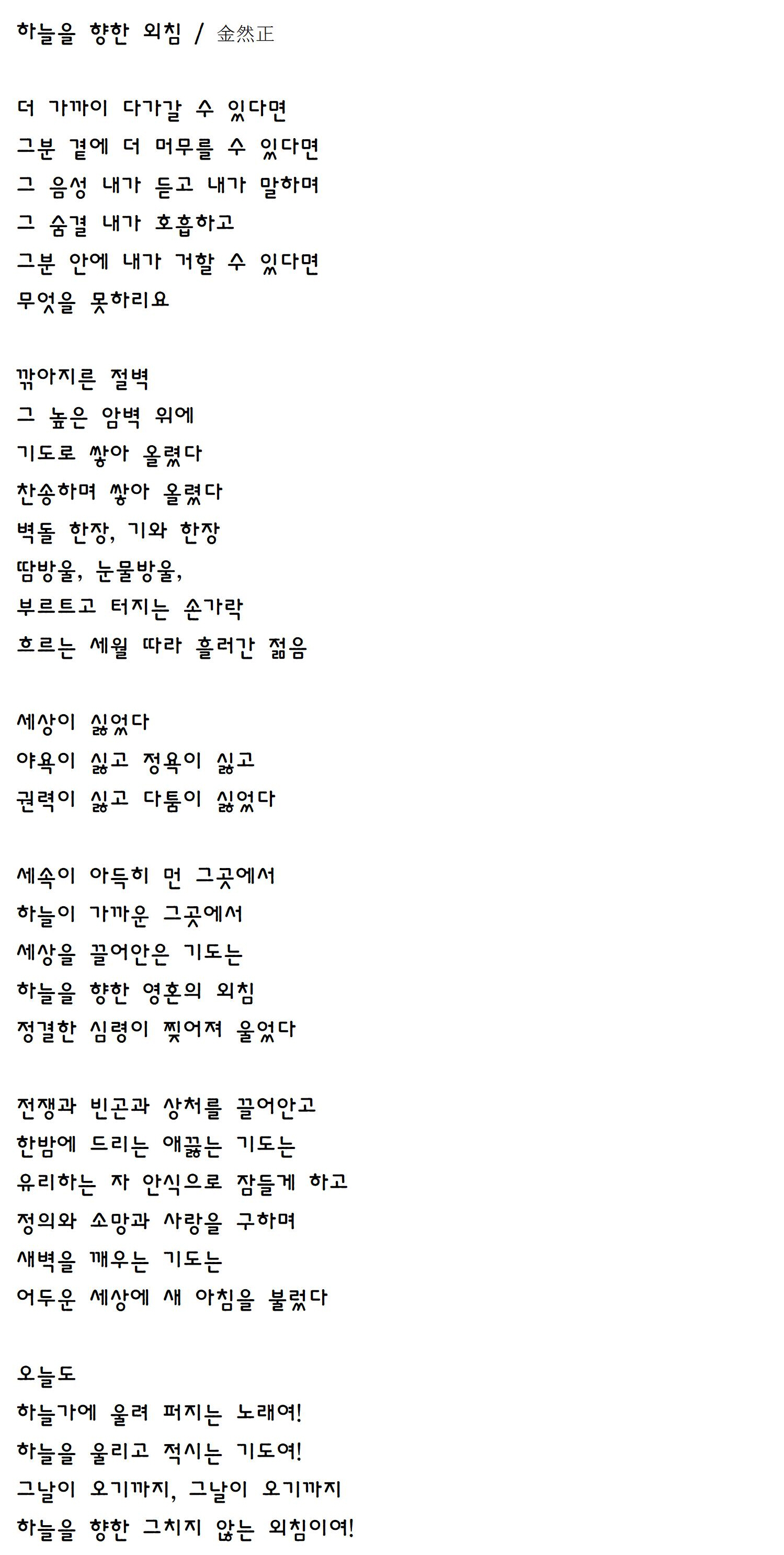 하늘을 향한 외침 / 金然正

더 가까이 다가갈 수 있다면
그분 곁에 더 머무를 수 있다면
그 음성 내가 듣고 내가 말하며
그 숨결 내가 호흡하고
그분 안에 내가 거할 수 있다면
무엇을 못하리요

깎아지른 절벽
그 높은 암벽 위에
기도로 쌓아 올렸다
찬송하며 쌓아 올렸다
벽돌 한장, 기와 한장
땀방울, 눈물방울,
부르트고 터지는 손가락
흐르는 세월 따라 흘러간 젊음

세상이 싫었다
야욕이 싫고 정욕이 싫고
권력이 싫고 다툼이 싫었다

세속이 아득히 먼 그곳에서
하늘이 가까운 그곳에서
세상을 끌어안은 기도는
하늘을 향한 영혼의 외침
정결한 심령이 찢어져 울었다

전쟁과 빈곤과 상처를 끌어안고
한밤에 드리는 애끓는 기도는
유리하는 자 안식으로 잠들게 하고
정의와 소망과 사랑을 구하며
새벽을 깨우는 기도는
어두운 세상에 새 아침을 불렀다

오늘도
하늘가에 울려 퍼지는 노래여!
하늘을 울리고 적시는 기도여!
그날이 오기까지, 그날이 오기까지
하늘을 향한 그치지 않는 외침이여!